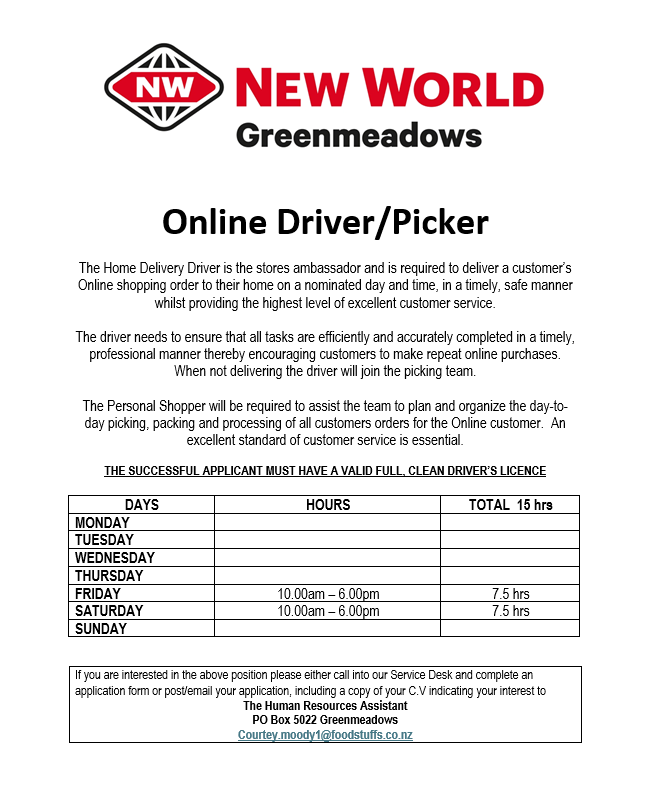 NW NEW WORLD
Greenmeadows

Online Driver/Picker

The Home Delivery Driver is the stores ambassador and is required to deliver a customer's Online shopping order to their home on a nominated day and time, in a timely, safe manner whilst providing the highest level of excellent customer service.

The driver needs to ensure that all tasks are efficiently and accurately completed in a timely, professional manner thereby encouraging customers to make repeat online purchases. When not delivering the driver will join the picking team.

The Personal Shopper will be required to assist the team to plan and organize the day-to-day picking, packing and processing of all customers orders for the Online customer. An excellent standard of customer service is essential.

THE SUCCESSFUL APPLICANT MUST HAVE A VALID FULL, CLEAN DRIVER'S LICENCE

| DAYS | HOURS | TOTAL 15 hrs |
|---|---|---|
| MONDAY | | |
| TUESDAY | | |
| WEDNESDAY | | |
| THURSDAY | | |
| FRIDAY | 10.00am – 6.00pm | 7.5 hrs |
| SATURDAY | 10.00am – 6.00pm | 7.5 hrs |
| SUNDAY | | |

If you are interested in the above position please either call into our Service Desk and complete an application form or post/email your application, including a copy of your C.V indicating your interest to
The Human Resources Assistant
PO Box 5022 Greenmeadows
Courtey.moody1@foodstuffs.co.nz